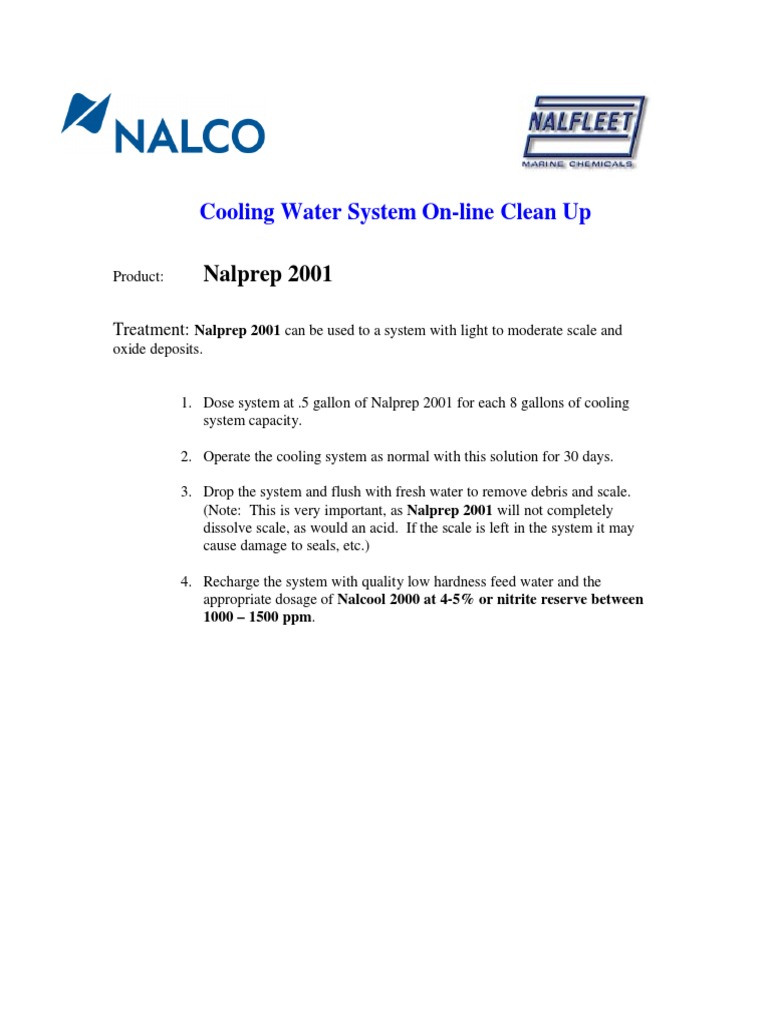 NALCO

NALFLEET
MARINE CHEMICALS

Cooling Water System On-line Clean Up

Product: Nalprep 2001

Treatment: Nalprep 2001 can be used to a system with light to moderate scale and oxide deposits.

1. Dose system at .5 gallon of Nalprep 2001 for each 8 gallons of cooling system capacity.

2. Operate the cooling system as normal with this solution for 30 days.

3. Drop the system and flush with fresh water to remove debris and scale. (Note: This is very important, as Nalprep 2001 will not completely dissolve scale, as would an acid. If the scale is left in the system it may cause damage to seals, etc.)

4. Recharge the system with quality low hardness feed water and the appropriate dosage of Nalcool 2000 at 4-5% or nitrite reserve between 1000 – 1500 ppm.